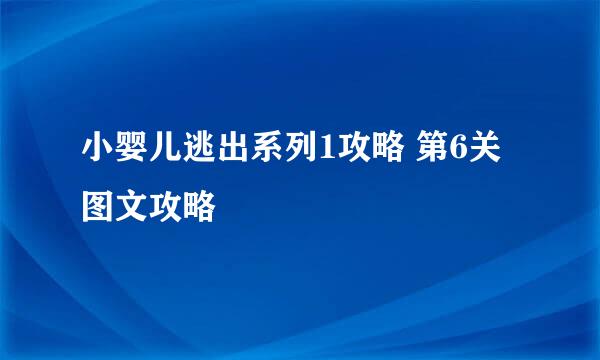 小婴儿逃出系列1攻略 第6关图文攻略